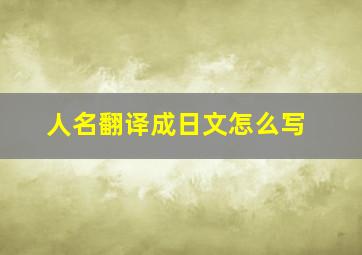 人名翻译成日文怎么写